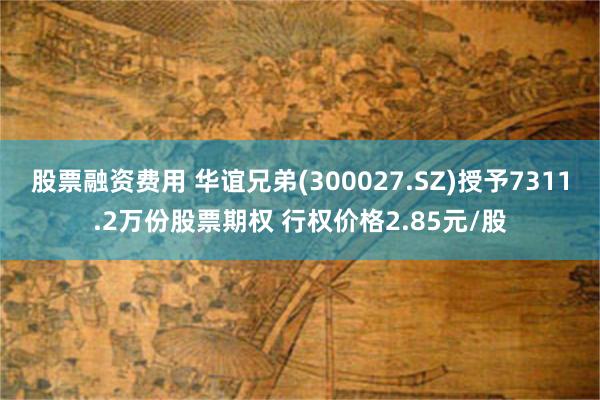 股票融资费用 华谊兄弟(300027.SZ)授予7311.2万份股票期权 行权价格2.85元/股